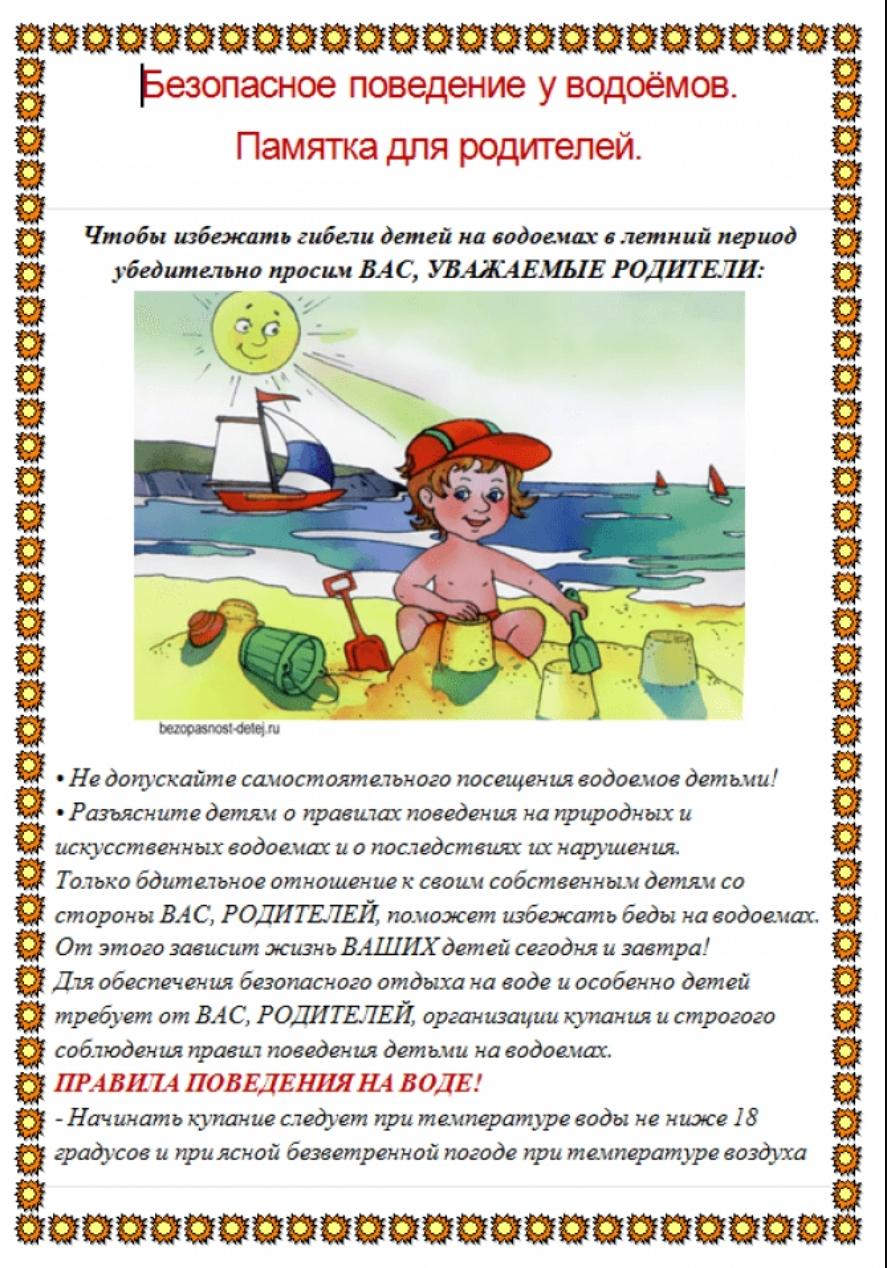 Безопасное поведение у водоёмов.

Памятка для родителей.

Чтобы избежать гибели детей на водоемах в летний период убедительно просим ВАС, УВАЖАЕМЫЕ РОДИТЕЛИ:

bezopasnost-detej.ru

• Не допускайте самостоятельного посещения водоемов детьми!
• Разъясните детям о правилах поведения на природных и искусственных водоемах и о последствиях их нарушения.
Только бдительное отношение к своим собственным детям со стороны ВАС, РОДИТЕЛЕЙ, поможет избежать беды на водоемах.
От этого зависит жизнь ВАШИХ детей сегодня и завтра!
Для обеспечения безопасного отдыха на воде и особенно детей требует от ВАС, РОДИТЕЛЕЙ, организации купания и строгого соблюдения правил поведения детьми на водоемах.
ПРАВИЛА ПОВЕДЕНИЯ НА ВОДЕ!
- Начинать купание следует при температуре воды не ниже 18 градусов и при ясной безветренной погоде при температуре воздуха